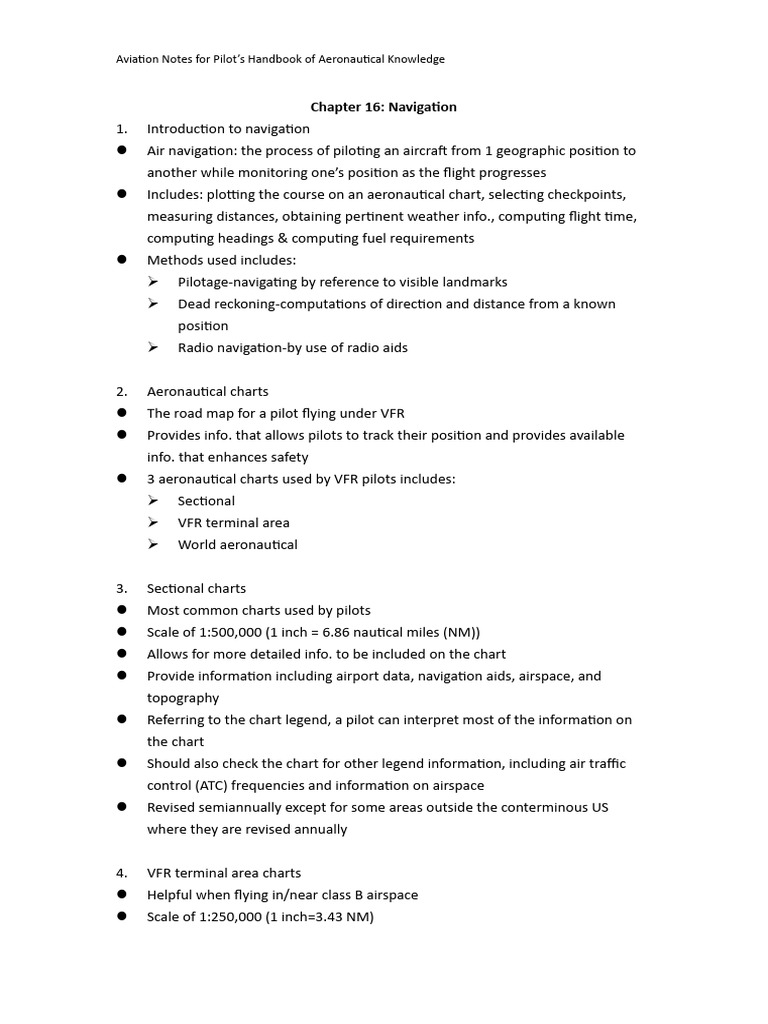 Aviation Notes for Pilot's Handbook of Aeronautical Knowledge

Chapter 16: Navigation

1. Introduction to navigation

• Air navigation: the process of piloting an aircraft from 1 geographic position to another while monitoring one's position as the flight progresses
• Includes: plotting the course on an aeronautical chart, selecting checkpoints, measuring distances, obtaining pertinent weather info., computing flight time, computing headings & computing fuel requirements
• Methods used includes:
➢ Pilotage-navigating by reference to visible landmarks
➢ Dead reckoning-computations of direction and distance from a known position
➢ Radio navigation-by use of radio aids

2. Aeronautical charts

• The road map for a pilot flying under VFR
• Provides info. that allows pilots to track their position and provides available info. that enhances safety
• 3 aeronautical charts used by VFR pilots includes:
➢ Sectional
➢ VFR terminal area
➢ World aeronautical

3. Sectional charts

• Most common charts used by pilots
• Scale of 1:500,000 (1 inch = 6.86 nautical miles (NM))
• Allows for more detailed info. to be included on the chart
• Provide information including airport data, navigation aids, airspace, and topography
• Referring to the chart legend, a pilot can interpret most of the information on the chart
• Should also check the chart for other legend information, including air traffic control (ATC) frequencies and information on airspace
• Revised semiannually except for some areas outside the conterminous US where they are revised annually

4. VFR terminal area charts

• Helpful when flying in/near class B airspace
• Scale of 1:250,000 (1 inch=3.43 NM)